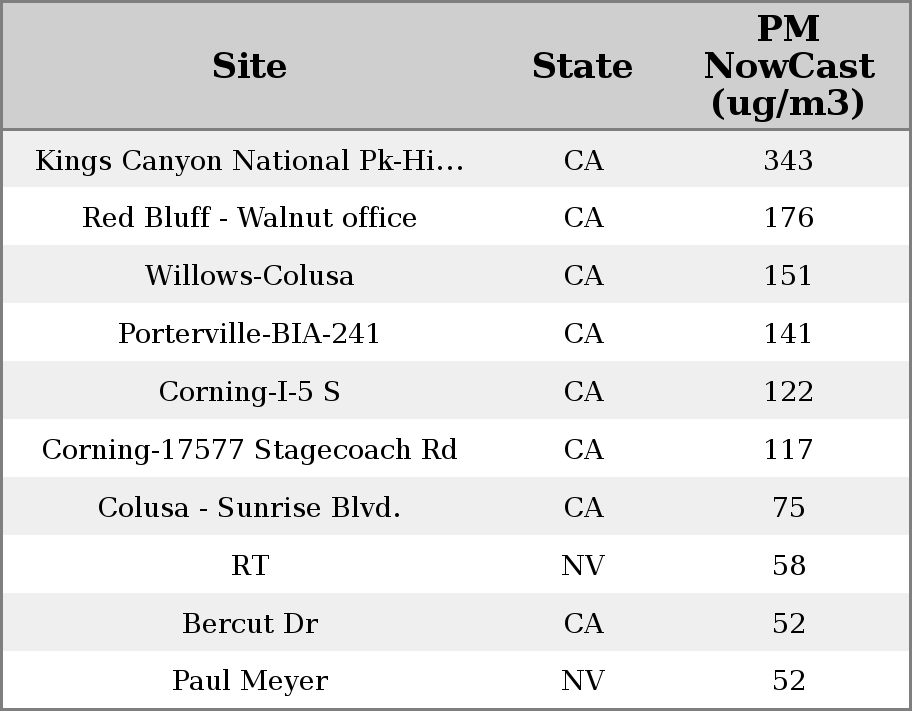 | Site | State | PM NowCast (ug/m3) |
|---|---|---|
| Kings Canyon National Pk-Hi… | CA | 343 |
| Red Bluff - Walnut office | CA | 176 |
| Willows-Colusa | CA | 151 |
| Porterville-BIA-241 | CA | 141 |
| Corning-I-5 S | CA | 122 |
| Corning-17577 Stagecoach Rd | CA | 117 |
| Colusa - Sunrise Blvd. | CA | 75 |
| RT | NV | 58 |
| Bercut Dr | CA | 52 |
| Paul Meyer | NV | 52 |